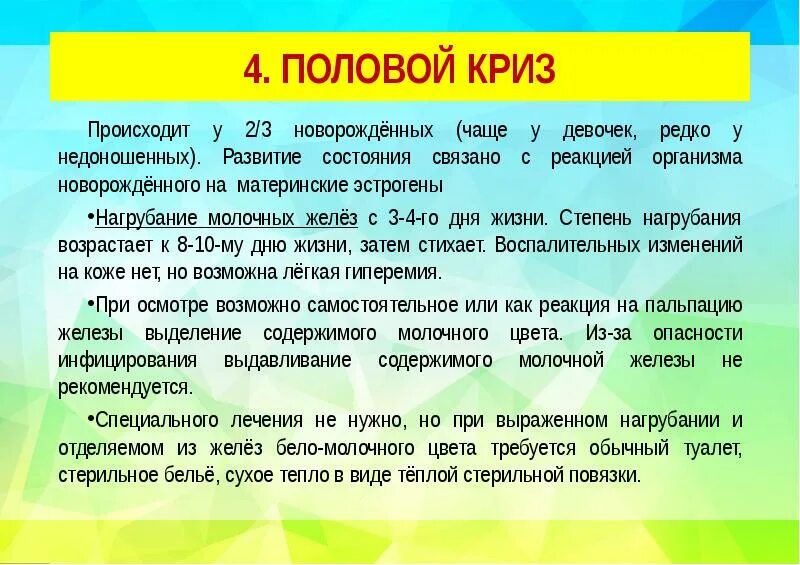 4. ПОЛОВОЙ КРИЗ

Происходит у 2/3 новорождённых (чаще у девочек, редко у недоношенных). Развитие состояния связано с реакцией организма новорождённого на материнские эстрогены

•Нагрубание молочных желёз с 3-4-го дня жизни. Степень нагрубания возрастает к 8-10-му дню жизни, затем стихает. Воспалительных изменений на коже нет, но возможна лёгкая гиперемия.

•При осмотре возможно самостоятельное или как реакция на пальпацию железы выделение содержимого молочного цвета. Из-за опасности инфицирования выдавливание содержимого молочной железы не рекомендуется.

•Специального лечения не нужно, но при выраженном нагрубании и отделяемом из желёз бело-молочного цвета требуется обычный туалет, стерильное бельё, сухое тепло в виде тёплой стерильной повязки.